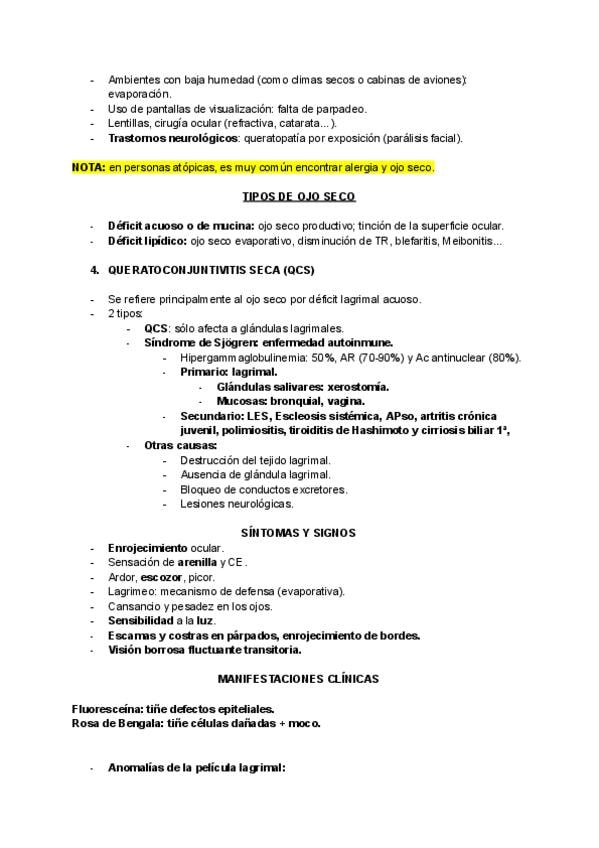 - Ambientes con baja humedad (como climas secos o cabinas de aviones): evaporación.
- Uso de pantallas de visualización: falta de parpadeo.
- Lentillas, cirugía ocular (refractiva, catarata...).
- Trastornos neurológicos: queratopatía por exposición (parálisis facial).

NOTA: en personas atópicas, es muy común encontrar alergia y ojo seco.

TIPOS DE OJO SECO

- Déficit acuoso o de mucina: ojo seco productivo; tinción de la superficie ocular.
- Déficit lipídico: ojo seco evaporativo, disminución de TR, blefaritis, Meibonitis...

4. QUERATOCONJUNTIVITIS SECA (QCS)

- Se refiere principalmente al ojo seco por déficit lagrimal acuoso.
- 2 tipos:
  - QCS: sólo afecta a glándulas lagrimales.
  - Síndrome de Sjögren: enfermedad autoinmune.
    - Hipergammaglobulinemia: 50%, AR (70-90%) y Ac antinuclear (80%).
    - Primario: lagrimal.
      - Glándulas salivares: xerostomía.
      - Mucosas: bronquial, vagina.
    - Secundario: LES, Escleosis sistémica, APso, artritis crónica juvenil, polimiositis, tiroiditis de Hashimoto y cirriosis biliar 1ª,
  - Otras causas:
    - Destrucción del tejido lagrimal.
    - Ausencia de glándula lagrimal.
    - Bloqueo de conductos excretores.
    - Lesiones neurológicas.

SÍNTOMAS Y SIGNOS

- Enrojecimiento ocular.
- Sensación de arenilla y CE.
- Ardor, escozor, picor.
- Lagrimeo: mecanismo de defensa (evaporativa).
- Cansancio y pesadez en los ojos.
- Sensibilidad a la luz.
- Escamas y costras en párpados, enrojecimiento de bordes.
- Visión borrosa fluctuante transitoria.

MANIFESTACIONES CLÍNICAS

Fluoresceína: tiñe defectos epiteliales.
Rosa de Bengala: tiñe células dañadas + moco.

- Anomalías de la película lagrimal: